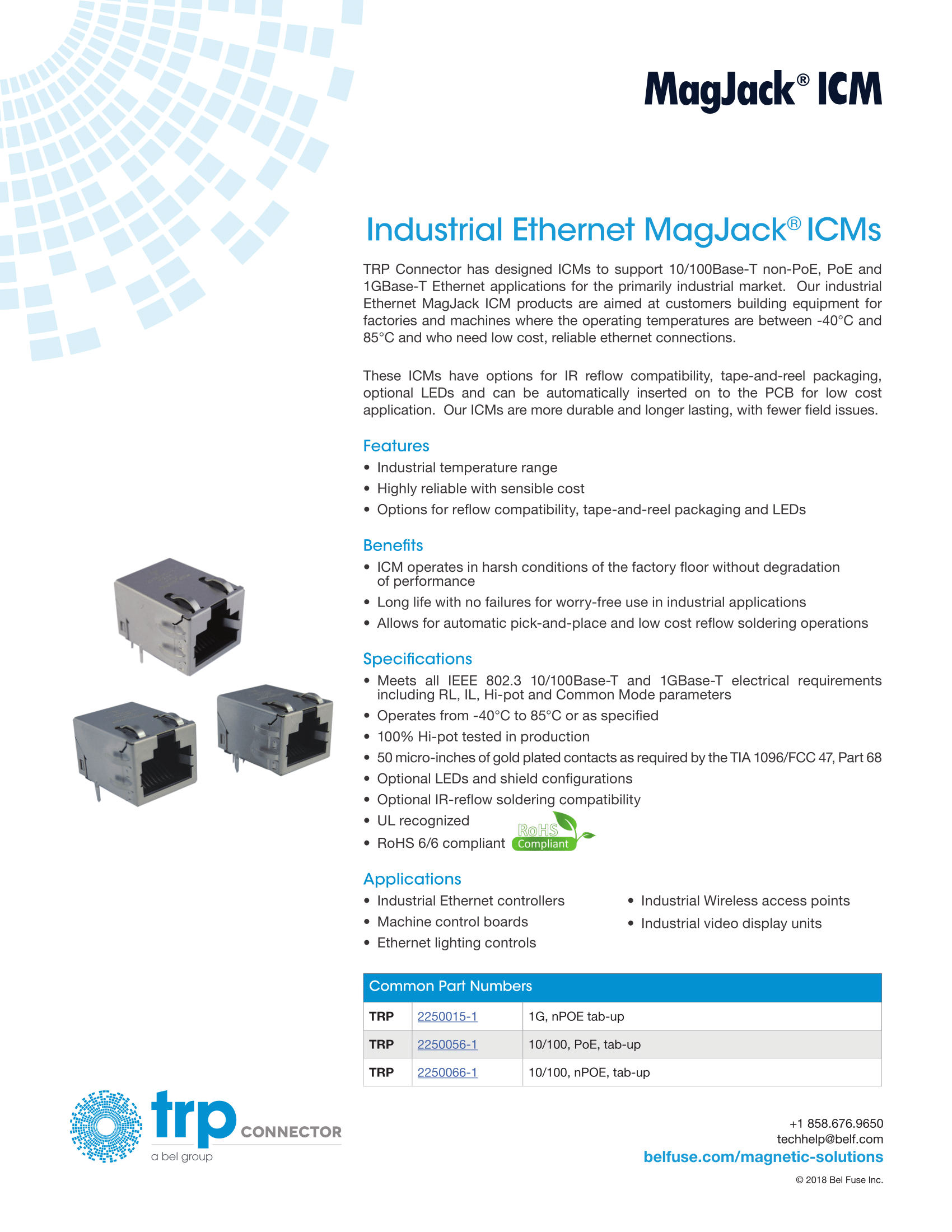 MagJack® ICM

Industrial Ethernet MagJack® ICMs

TRP Connector has designed ICMs to support 10/100Base-T non-PoE, PoE and 1GBase-T Ethernet applications for the primarily industrial market. Our industrial Ethernet MagJack ICM products are aimed at customers building equipment for factories and machines where the operating temperatures are between -40°C and 85°C and who need low cost, reliable ethernet connections.

These ICMs have options for IR reflow compatibility, tape-and-reel packaging, optional LEDs and can be automatically inserted on to the PCB for low cost application. Our ICMs are more durable and longer lasting, with fewer field issues.

Features
• Industrial temperature range
• Highly reliable with sensible cost
• Options for reflow compatibility, tape-and-reel packaging and LEDs

Benefits
• ICM operates in harsh conditions of the factory floor without degradation of performance
• Long life with no failures for worry-free use in industrial applications
• Allows for automatic pick-and-place and low cost reflow soldering operations

Specifications
• Meets all IEEE 802.3 10/100Base-T and 1GBase-T electrical requirements including RL, IL, Hi-pot and Common Mode parameters
• Operates from -40°C to 85°C or as specified
• 100% Hi-pot tested in production
• 50 micro-inches of gold plated contacts as required by the TIA 1096/FCC 47, Part 68
• Optional LEDs and shield configurations
• Optional IR-reflow soldering compatibility
• UL recognized
• RoHS 6/6 compliant

RoHS Compliant

Applications
• Industrial Ethernet controllers
• Machine control boards
• Ethernet lighting controls

• Industrial Wireless access points
• Industrial video display units

| Common Part Numbers | | |
|---|---|---|
| TRP | 2250015-1 | 1G, nPOE tab-up |
| TRP | 2250056-1 | 10/100, PoE, tab-up |
| TRP | 2250066-1 | 10/100, nPOE, tab-up |

trp CONNECTOR
a bel group

+1 858.676.9650
techhelp@belf.com
belfuse.com/magnetic-solutions
© 2018 Bel Fuse Inc.